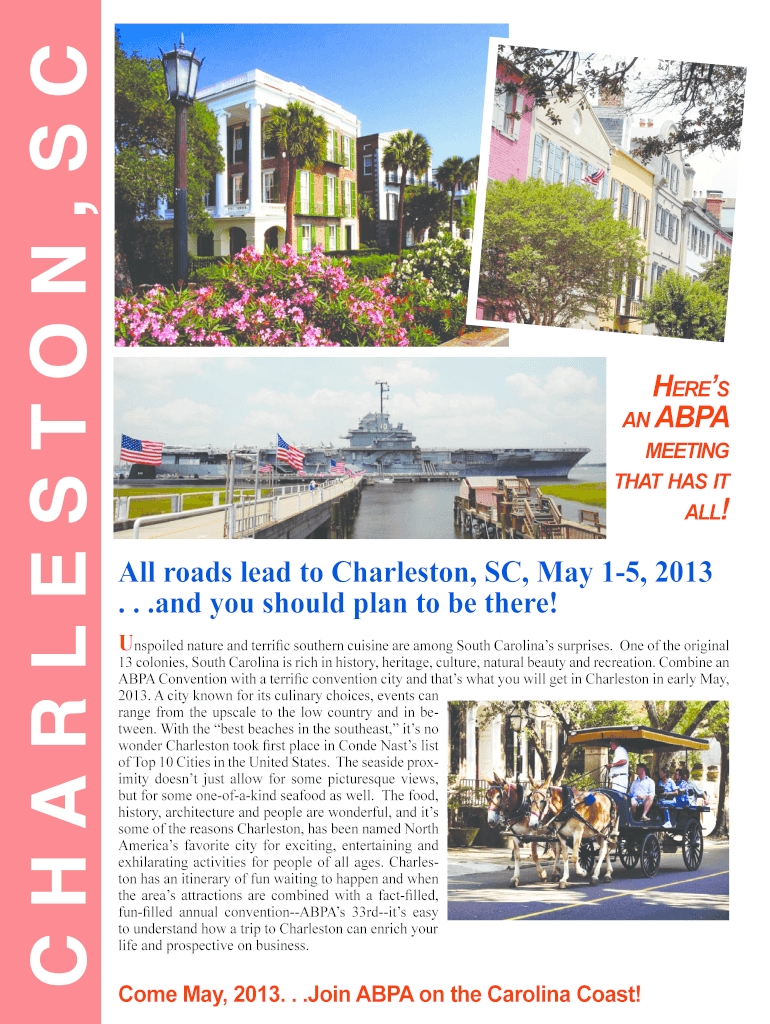 CHARLESTON, SC

HERE'S AN ABPA MEETING THAT HAS IT ALL!

All roads lead to Charleston, SC, May 1-5, 2013 . . .and you should plan to be there!

Unspoiled nature and terrific southern cuisine are among South Carolina's surprises. One of the original 13 colonies, South Carolina is rich in history, heritage, culture, natural beauty and recreation. Combine an ABPA Convention with a terrific convention city and that's what you will get in Charleston in early May, 2013. A city known for its culinary choices, events can range from the upscale to the low country and in between. With the "best beaches in the southeast," it's no wonder Charleston took first place in Conde Nast's list of Top 10 Cities in the United States. The seaside proximity doesn't just allow for some picturesque views, but for some one-of-a-kind seafood as well. The food, history, architecture and people are wonderful, and it's some of the reasons Charleston, has been named North America's favorite city for exciting, entertaining and exhilarating activities for people of all ages. Charleston has an itinerary of fun waiting to happen and when the area's attractions are combined with a fact-filled, fun-filled annual convention--ABPA's 33rd--it's easy to understand how a trip to Charleston can enrich your life and prospective on business.

Come May, 2013. . .Join ABPA on the Carolina Coast!